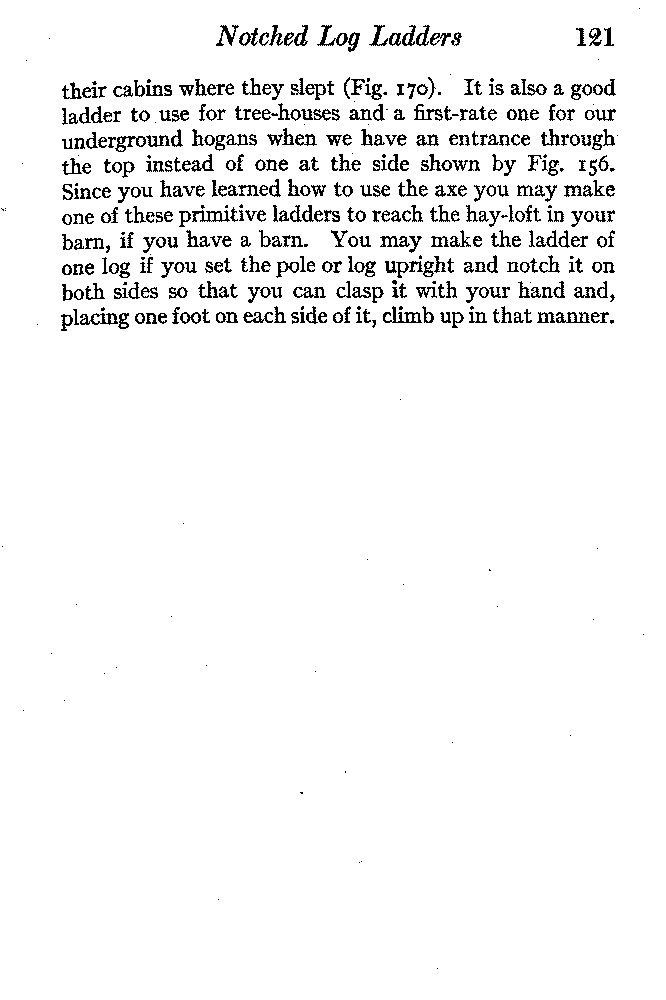 Notched Log Ladders 121

their cabins where they slept (Fig. 170). It is also a good ladder to use for tree-houses and a first-rate one for our underground hogans when we have an entrance through the top instead of one at the side shown by Fig. 156. Since you have learned how to use the axe you may make one of these primitive ladders to reach the hay-loft in your barn, if you have a barn. You may make the ladder of one log if you set the pole or log upright and notch it on both sides so that you can clasp it with your hand and, placing one foot on each side of it, climb up in that manner.